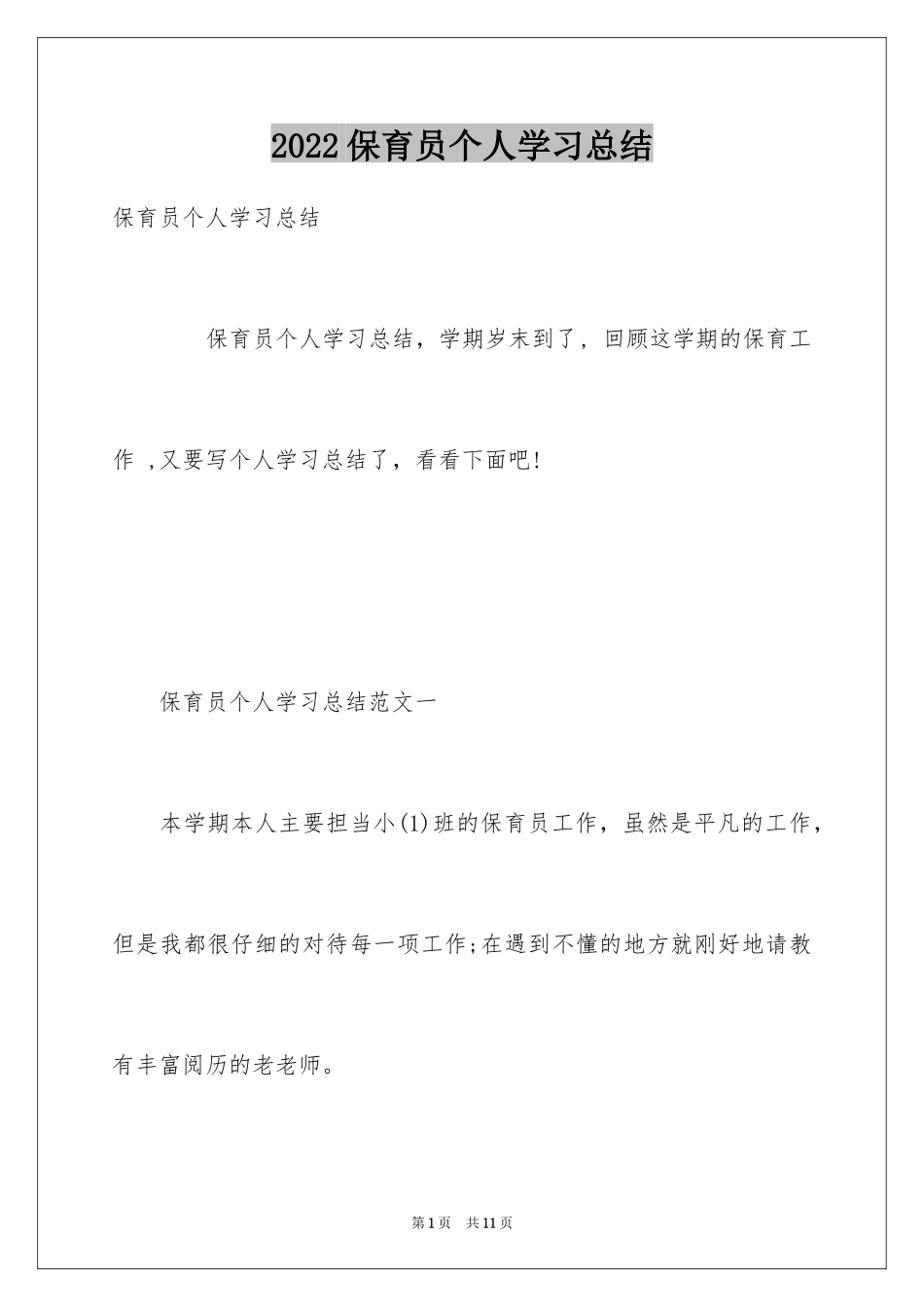 2022保育员个人学习总结

保育员个人学习总结

保育员个人学习总结，学期岁末到了，回顾这学期的保育工作 ,又要写个人学习总结了，看看下面吧!

保育员个人学习总结范文一

本学期本人主要担当小(1)班的保育员工作，虽然是平凡的工作，但是我都很仔细的对待每一项工作;在遇到不懂的地方就刚好地请教有丰富阅历的老老师。

第1页 共11页